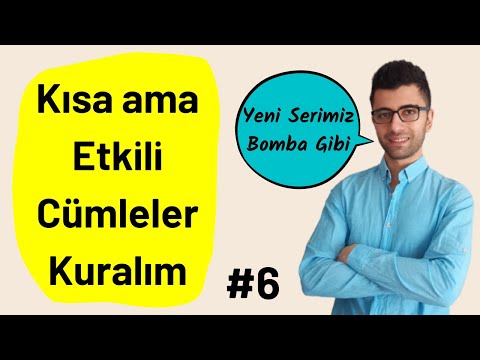 Kısa ama Etkili Cümleler Kuralım

Yeni Serimiz Bomba Gibi

#6